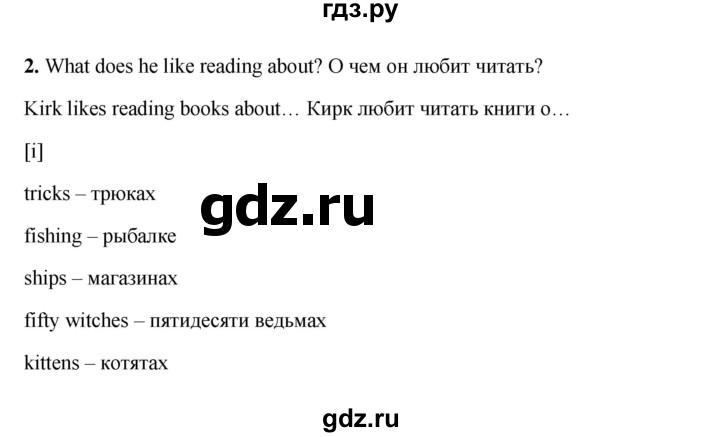 гдз.ру

**2.** What does he like reading about? О чем он любит читать?

Kirk likes reading books about… Кирк любит читать книги о…

[i]

tricks – трюках

gdz.ru

fishing – рыбалке

ships – магазинах

fifty witches – пятидесяти ведьмах

kittens – котятах

gdz.ru